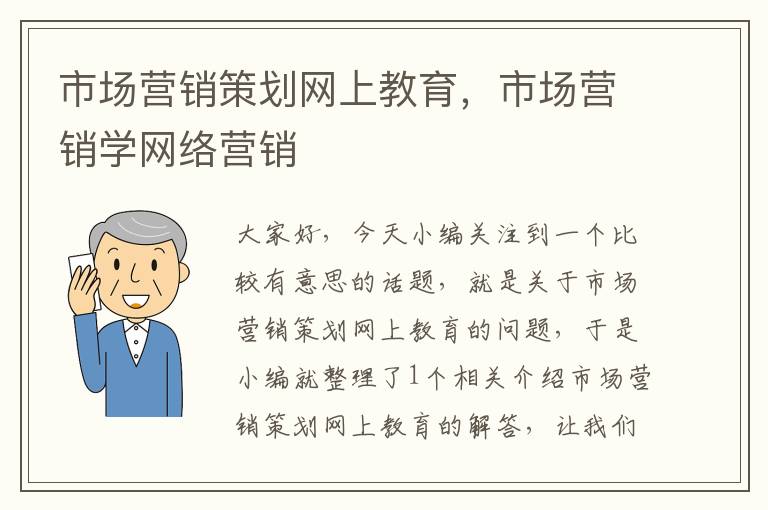 市场营销策划网上教育，市场营销学网络营销

大家好，今天小编关注到一个比较有意思的话题，就是关于市场营销策划网上教育的问题，于是小编就整理了1个相关介绍市场营销策划网上教育的解答，让我们